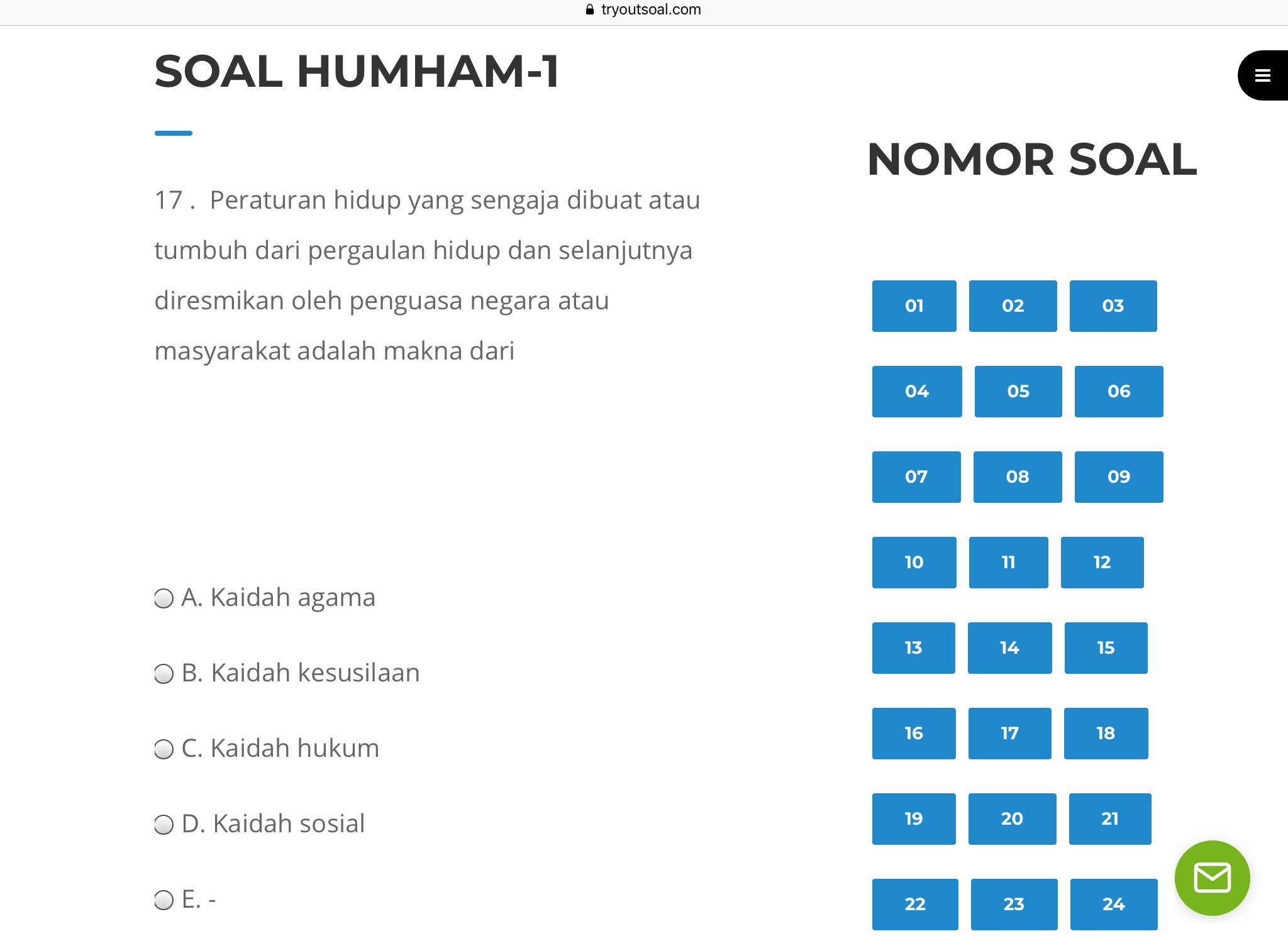 tryoutsoal.com

SOAL HUMHAM-1

17 . Peraturan hidup yang sengaja dibuat atau tumbuh dari pergaulan hidup dan selanjutnya diresmikan oleh penguasa negara atau masyarakat adalah makna dari

A. Kaidah agama

B. Kaidah kesusilaan

C. Kaidah hukum

D. Kaidah sosial

E. -

NOMOR SOAL

01 02 03
04 05 06
07 08 09
10 11 12
13 14 15
16 17 18
19 20 21
22 23 24